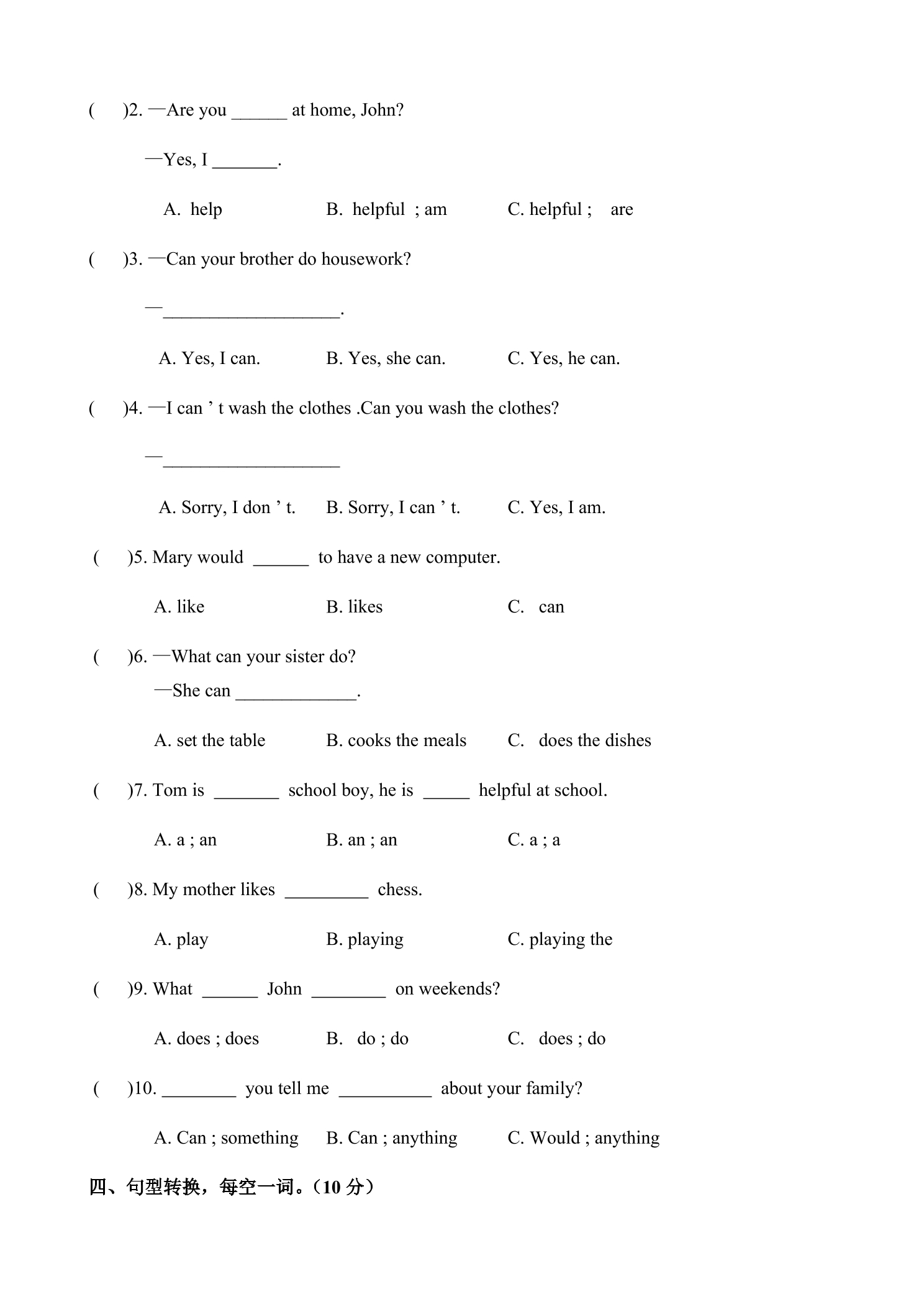 ( )2. —Are you ____ at home, John?

—Yes, I ____.

A. help    B. helpful ; am    C. helpful ; are

( )3. —Can your brother do housework?

—____.

A. Yes, I can.    B. Yes, she can.    C. Yes, he can.

( )4. —I can ' t wash the clothes .Can you wash the clothes?

—____

A. Sorry, I don ' t.    B. Sorry, I can ' t.    C. Yes, I am.

( )5. Mary would ____ to have a new computer.

A. like    B. likes    C. can

( )6. —What can your sister do?

—She can ____.

A. set the table    B. cooks the meals    C. does the dishes

( )7. Tom is ____ school boy, he is ____ helpful at school.

A. a ; an    B. an ; an    C. a ; a

( )8. My mother likes ____ chess.

A. play    B. playing    C. playing the

( )9. What ____ John ____ on weekends?

A. does ; does    B. do ; do    C. does ; do

( )10. ____ you tell me ____ about your family?

A. Can ; something    B. Can ; anything    C. Would ; anything

四、句型转换，每空一词。（10分）